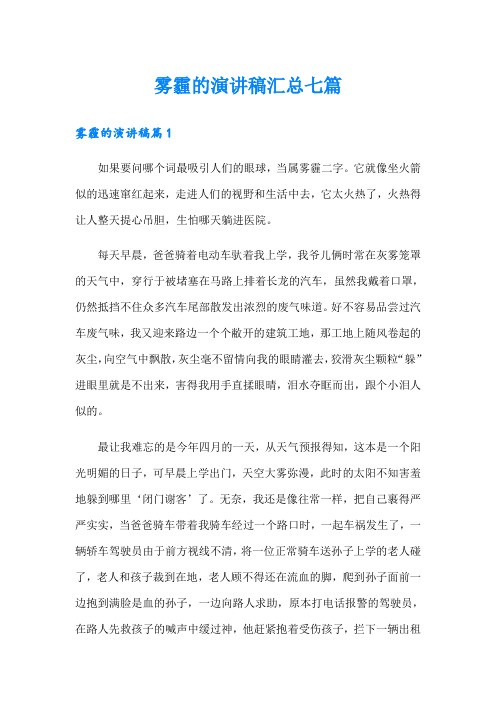 雾霾的演讲稿汇总七篇

雾霾的演讲稿篇1

如果要问哪个词最吸引人们的眼球，当属雾霾二字。它就像坐火箭似的迅速窜红起来，走进人们的视野和生活中去，它太火热了，火热得让人整天提心吊胆，生怕哪天躺进医院。

每天早晨，爸爸骑着电动车驮着我上学，我爷儿俩时常在灰雾笼罩的天气中，穿行于被堵塞在马路上排着长龙的汽车，虽然我戴着口罩，仍然抵挡不住众多汽车尾部散发出浓烈的废气味道。好不容易品尝过汽车废气味，我又迎来路边一个个敞开的建筑工地，那工地上随风卷起的灰尘，向空气中飘散，灰尘毫不留情向我的眼睛灌去，狡滑灰尘颗粒“躲”进眼里就是不出来，害得我用手直揉眼睛，泪水夺眶而出，跟个小泪人似的。

最让我难忘的是今年四月的一天，从天气预报得知，这本是一个阳光明媚的日子，可早晨上学出门，天空大雾弥漫，此时的太阳不知害羞地躲到哪里‘闭门谢客’了。无奈，我还是像往常一样，把自己裹得严严实实，当爸爸骑车带着我骑车经过一个路口时，一起车祸发生了，一辆轿车驾驶员由于前方视线不清，将一位正常骑车送孙子上学的老人碰了，老人和孩子栽到在地，老人顾不得还在流血的脚，爬到孙子面前一边抱到满脸是血的孙子，一边向路人求助，原本打电话报警的驾驶员，在路人先救孩子的喊声中缓过神，他赶紧抱着受伤孩子，拦下一辆出租